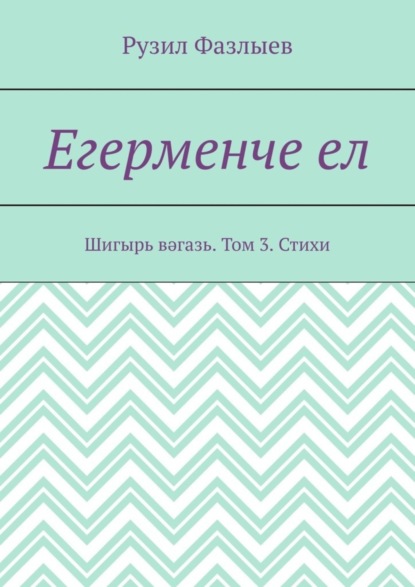 Рузил Фазлыев

Егерменче ел

Шигырь вәгазь. Том 3. Стихи